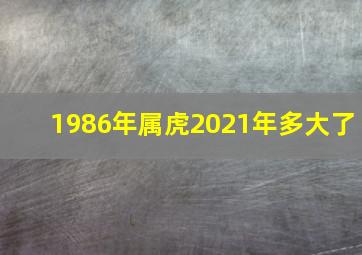 1986年属虎2021年多大了